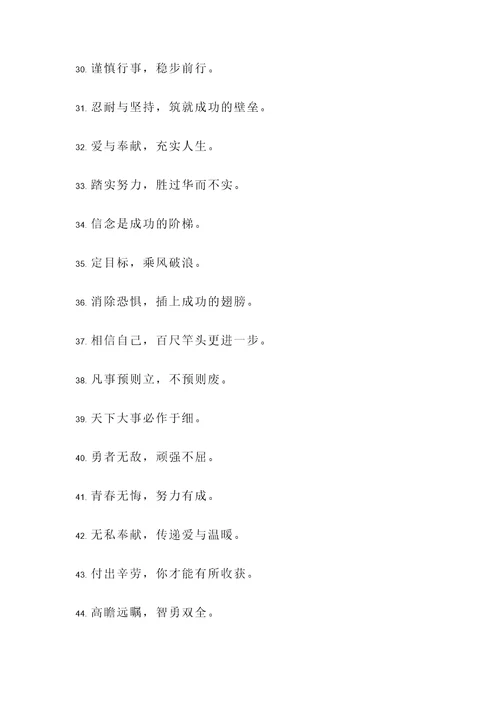 30. 谨慎行事，稳步前行。

31. 忍耐与坚持，筑就成功的壁垒。

32. 爱与奉献，充实人生。

33. 踏实努力，胜过华而不实。

34. 信念是成功的阶梯。

35. 定目标，乘风破浪。

36. 消除恐惧，插上成功的翅膀。

37. 相信自己，百尺竿头更进一步。

38. 凡事预则立，不预则废。

39. 天下大事必作于细。

40. 勇者无敌，顽强不屈。

41. 青春无悔，努力有成。

42. 无私奉献，传递爱与温暖。

43. 付出辛劳，你才能有所收获。

44. 高瞻远瞩，智勇双全。